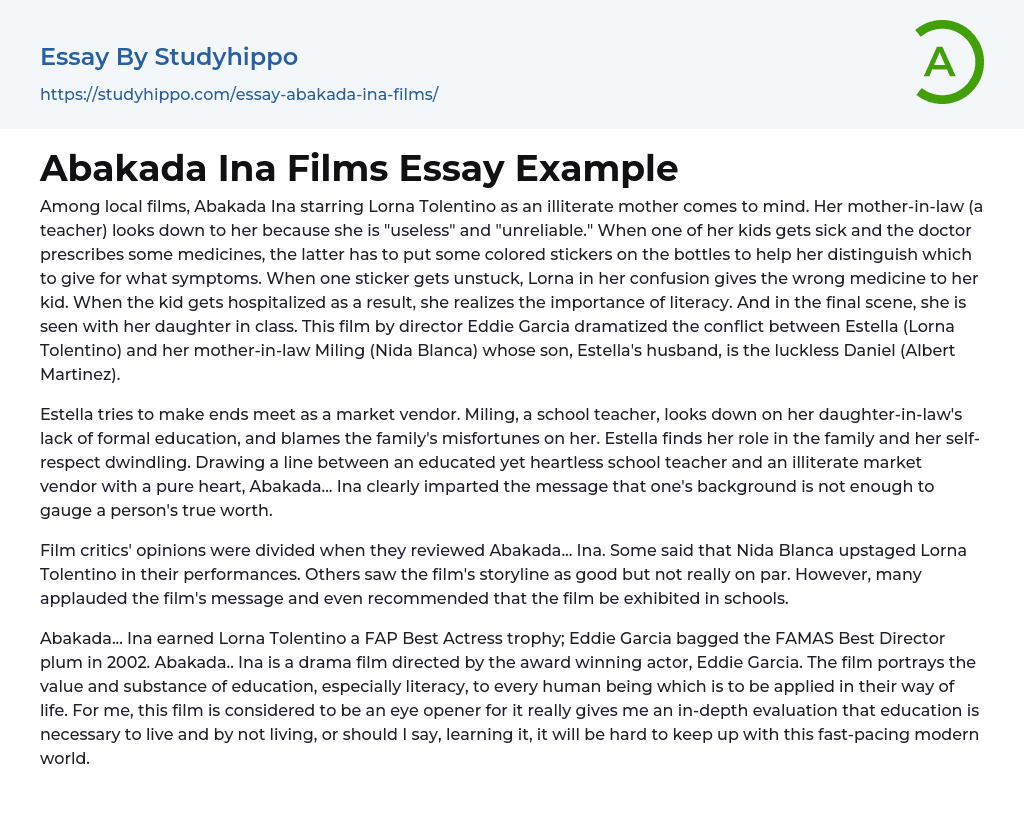 Essay By Studyhippo

https://studyhippo.com/essay-abakada-ina-films/

A

Abakada Ina Films Essay Example

Among local films, Abakada Ina starring Lorna Tolentino as an illiterate mother comes to mind. Her mother-in-law (a teacher) looks down to her because she is "useless" and "unreliable." When one of her kids gets sick and the doctor prescribes some medicines, the latter has to put some colored stickers on the bottles to help her distinguish which to give for what symptoms. When one sticker gets unstuck, Lorna in her confusion gives the wrong medicine to her kid. When the kid gets hospitalized as a result, she realizes the importance of literacy. And in the final scene, she is seen with her daughter in class. This film by director Eddie Garcia dramatized the conflict between Estella (Lorna Tolentino) and her mother-in-law Miling (Nida Blanca) whose son, Estella's husband, is the luckless Daniel (Albert Martinez).

Estella tries to make ends meet as a market vendor. Miling, a school teacher, looks down on her daughter-in-law's lack of formal education, and blames the family's misfortunes on her. Estella finds her role in the family and her self-respect dwindling. Drawing a line between an educated yet heartless school teacher and an illiterate market vendor with a pure heart, Abakada... Ina clearly imparted the message that one's background is not enough to gauge a person's true worth.

Film critics' opinions were divided when they reviewed Abakada... Ina. Some said that Nida Blanca upstaged Lorna Tolentino in their performances. Others saw the film's storyline as good but not really on par. However, many applauded the film's message and even recommended that the film be exhibited in schools.

Abakada... Ina earned Lorna Tolentino a FAP Best Actress trophy; Eddie Garcia bagged the FAMAS Best Director plum in 2002. Abakada.. Ina is a drama film directed by the award winning actor, Eddie Garcia. The film portrays the value and substance of education, especially literacy, to every human being which is to be applied in their way of life. For me, this film is considered to be an eye opener for it really gives me an in-depth evaluation that education is necessary to live and by not living, or should I say, learning it, it will be hard to keep up with this fast-pacing modern world.